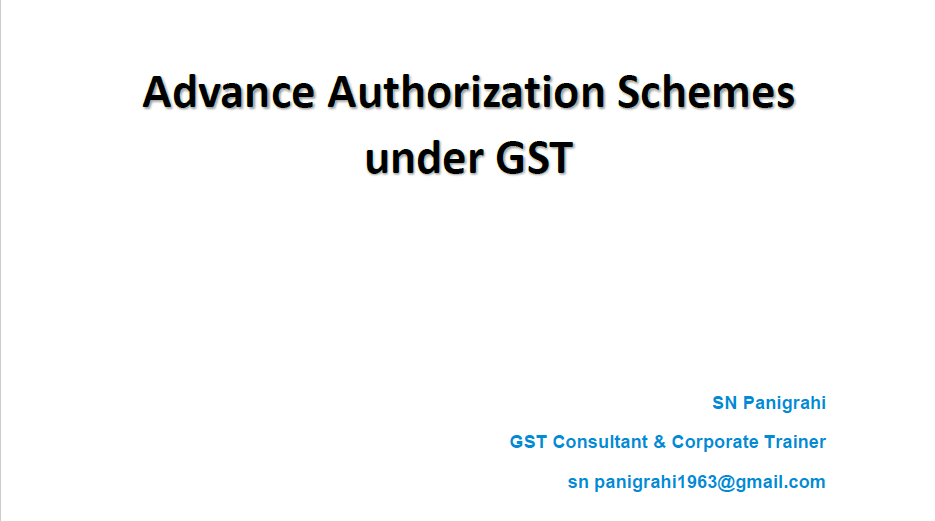 Advance Authorization Schemes under GST

SN Panigrahi

GST Consultant & Corporate Trainer

sn panigrahi1963@gmail.com